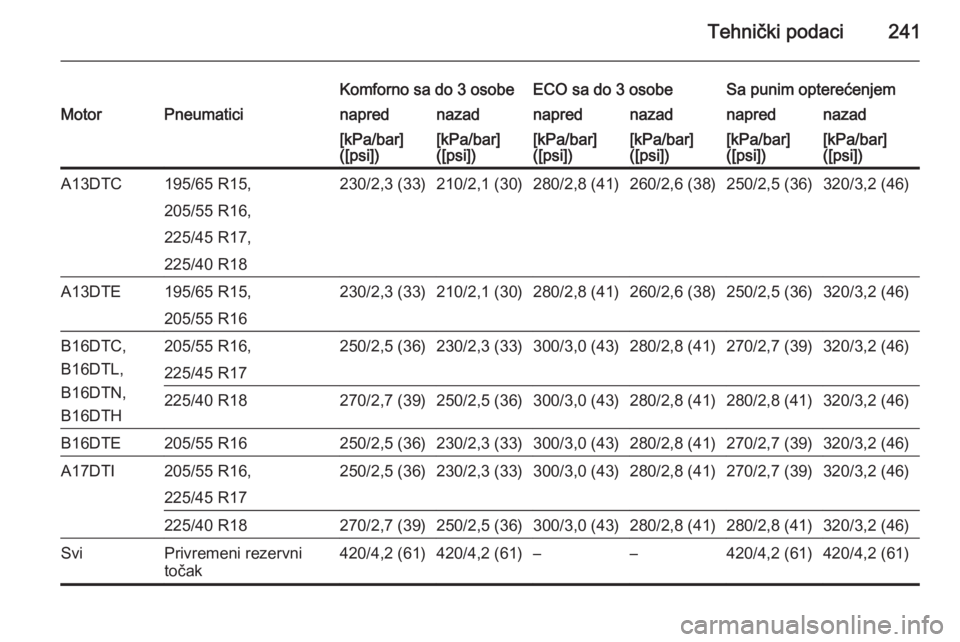 Tehnički podaci 241

| Motor | Pneumatici | Komforno sa do 3 osobe napred [kPa/bar] ([psi]) | Komforno sa do 3 osobe nazad [kPa/bar] ([psi]) | ECO sa do 3 osobe napred [kPa/bar] ([psi]) | ECO sa do 3 osobe nazad [kPa/bar] ([psi]) | Sa punim opterećenjem napred [kPa/bar] ([psi]) | Sa punim opterećenjem nazad [kPa/bar] ([psi]) |
|---|---|---|---|---|---|---|---|
| A13DTC | 195/65 R15, 205/55 R16, 225/45 R17, 225/40 R18 | 230/2,3 (33) | 210/2,1 (30) | 280/2,8 (41) | 260/2,6 (38) | 250/2,5 (36) | 320/3,2 (46) |
| A13DTE | 195/65 R15, 205/55 R16 | 230/2,3 (33) | 210/2,1 (30) | 280/2,8 (41) | 260/2,6 (38) | 250/2,5 (36) | 320/3,2 (46) |
| B16DTC, B16DTL, B16DTN, B16DTH | 205/55 R16, 225/45 R17 | 250/2,5 (36) | 230/2,3 (33) | 300/3,0 (43) | 280/2,8 (41) | 270/2,7 (39) | 320/3,2 (46) |
| | 225/40 R18 | 270/2,7 (39) | 250/2,5 (36) | 300/3,0 (43) | 280/2,8 (41) | 280/2,8 (41) | 320/3,2 (46) |
| B16DTE | 205/55 R16 | 250/2,5 (36) | 230/2,3 (33) | 300/3,0 (43) | 280/2,8 (41) | 270/2,7 (39) | 320/3,2 (46) |
| A17DTI | 205/55 R16, 225/45 R17 | 250/2,5 (36) | 230/2,3 (33) | 300/3,0 (43) | 280/2,8 (41) | 270/2,7 (39) | 320/3,2 (46) |
| | 225/40 R18 | 270/2,7 (39) | 250/2,5 (36) | 300/3,0 (43) | 280/2,8 (41) | 280/2,8 (41) | 320/3,2 (46) |
| Svi | Privremeni rezervni točak | 420/4,2 (61) | 420/4,2 (61) | – | – | 420/4,2 (61) | 420/4,2 (61) |

carmanualsonline.info